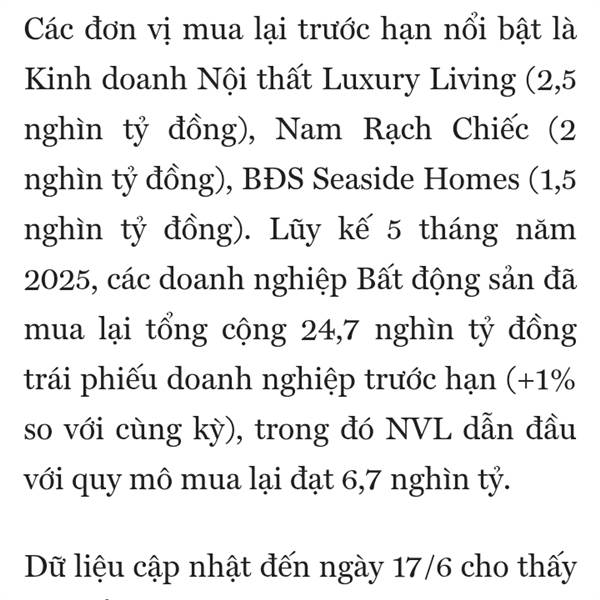 Các đơn vị mua lại trước hạn nổi bật là Kinh doanh Nội thất Luxury Living (2,5 nghìn tỷ đồng), Nam Rạch Chiếc (2 nghìn tỷ đồng), BĐS Seaside Homes (1,5 nghìn tỷ đồng). Lũy kế 5 tháng năm 2025, các doanh nghiệp Bất động sản đã mua lại tổng cộng 24,7 nghìn tỷ đồng trái phiếu doanh nghiệp trước hạn (+1% so với cùng kỳ), trong đó NVL dẫn đầu với quy mô mua lại đạt 6,7 nghìn tỷ.

Dữ liệu cập nhật đến ngày 17/6 cho thấy